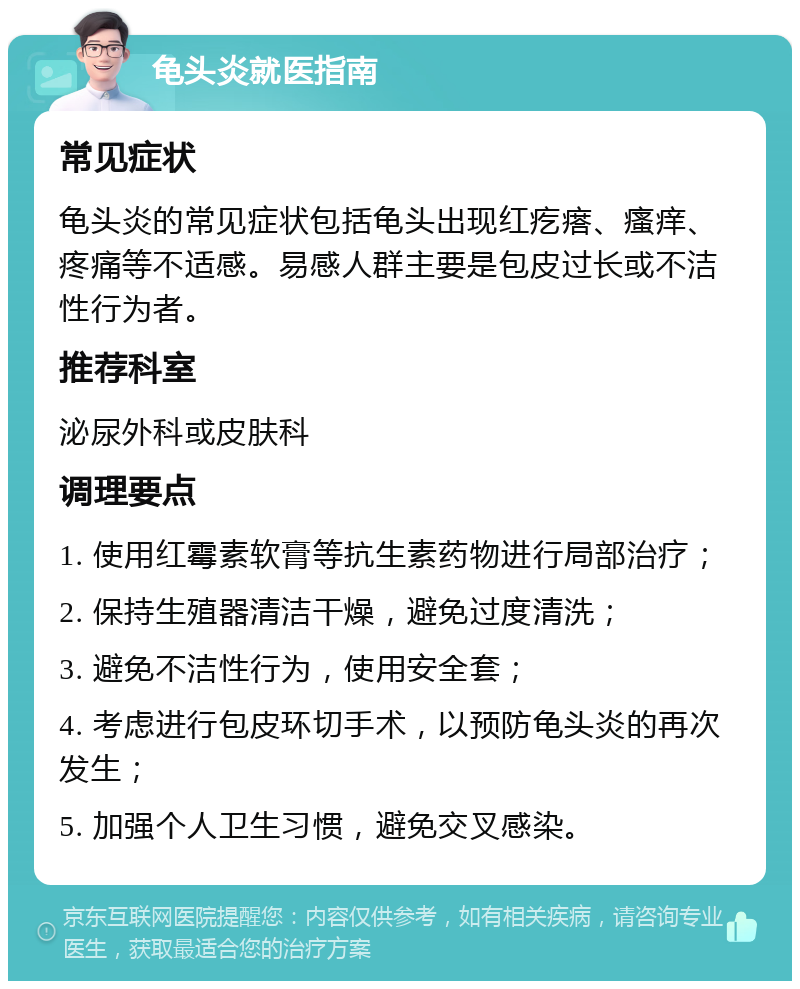 龟头炎就医指南

常见症状

龟头炎的常见症状包括龟头出现红疙瘩、瘙痒、疼痛等不适感。易感人群主要是包皮过长或不洁性行为者。

推荐科室

泌尿外科或皮肤科

调理要点

1. 使用红霉素软膏等抗生素药物进行局部治疗；

2. 保持生殖器清洁干燥，避免过度清洗；

3. 避免不洁性行为，使用安全套；

4. 考虑进行包皮环切手术，以预防龟头炎的再次发生；

5. 加强个人卫生习惯，避免交叉感染。

京东互联网医院提醒您：内容仅供参考，如有相关疾病，请咨询专业医生，获取最适合您的治疗方案